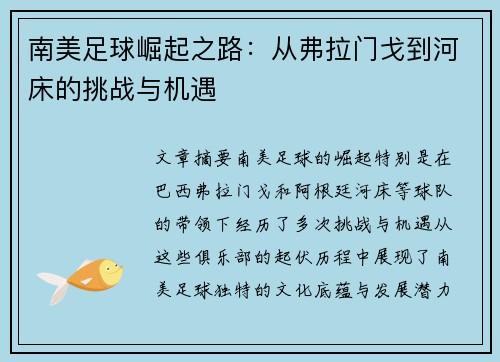 南美足球崛起之路：从弗拉门戈到河床的挑战与机遇

文章摘要南美足球的崛起特别是在巴西弗拉门戈和阿根廷河床等球队的带领下经历了多次挑战与机遇从这些俱乐部的起伏历程中展现了南美足球独特的文化底蕴与发展潜力